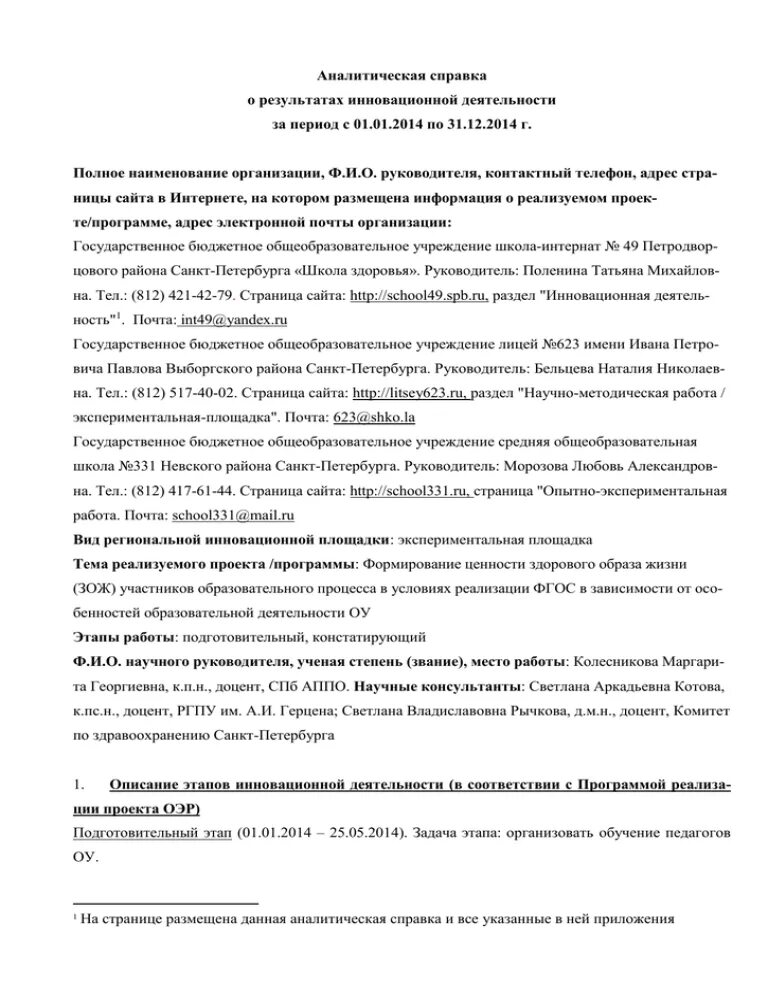 Аналитическая справка
о результатах инновационной деятельности
за период с 01.01.2014 по 31.12.2014 г.

Полное наименование организации, Ф.И.О. руководителя, контактный телефон, адрес страницы сайта в Интернете, на котором размещена информация о реализуемом проекте/программе, адрес электронной почты организации:
Государственное бюджетное общеобразовательное учреждение школа-интернат № 49 Петродворцового района Санкт-Петербурга «Школа здоровья». Руководитель: Поленина Татьяна Михайловна. Тел.: (812) 421-42-79. Страница сайта: http://school49.spb.ru, раздел "Инновационная деятельность"$^1$. Почта: int49@yandex.ru
Государственное бюджетное общеобразовательное учреждение лицей №623 имени Ивана Петровича Павлова Выборгского района Санкт-Петербурга. Руководитель: Бельцева Наталия Николаевна. Тел.: (812) 517-40-02. Страница сайта: http://litsey623.ru, раздел "Научно-методическая работа / экспериментальная-площадка". Почта: 623@shko.la
Государственное бюджетное общеобразовательное учреждение средняя общеобразовательная школа №331 Невского района Санкт-Петербурга. Руководитель: Морозова Любовь Александровна. Тел.: (812) 417-61-44. Страница сайта: http://school331.ru, страница "Опытно-экспериментальная работа. Почта: school331@mail.ru
Вид региональной инновационной площадки: экспериментальная площадка
Тема реализуемого проекта /программы: Формирование ценности здорового образа жизни (ЗОЖ) участников образовательного процесса в условиях реализации ФГОС в зависимости от особенностей образовательной деятельности ОУ
Этапы работы: подготовительный, констатирующий
Ф.И.О. научного руководителя, ученая степень (звание), место работы: Колесникова Маргарита Георгиевна, к.п.н., доцент, СПб АППО. Научные консультанты: Светлана Аркадьевна Котова, к.пс.н., доцент, РГПУ им. А.И. Герцена; Светлана Владиславовна Рычкова, д.м.н., доцент, Комитет по здравоохранению Санкт-Петербурга

1. Описание этапов инновационной деятельности (в соответствии с Программой реализации проекта ОЭР)
Подготовительный этап (01.01.2014 – 25.05.2014). Задача этапа: организовать обучение педагогов ОУ.

$^1$ На странице размещена данная аналитическая справка и все указанные в ней приложения